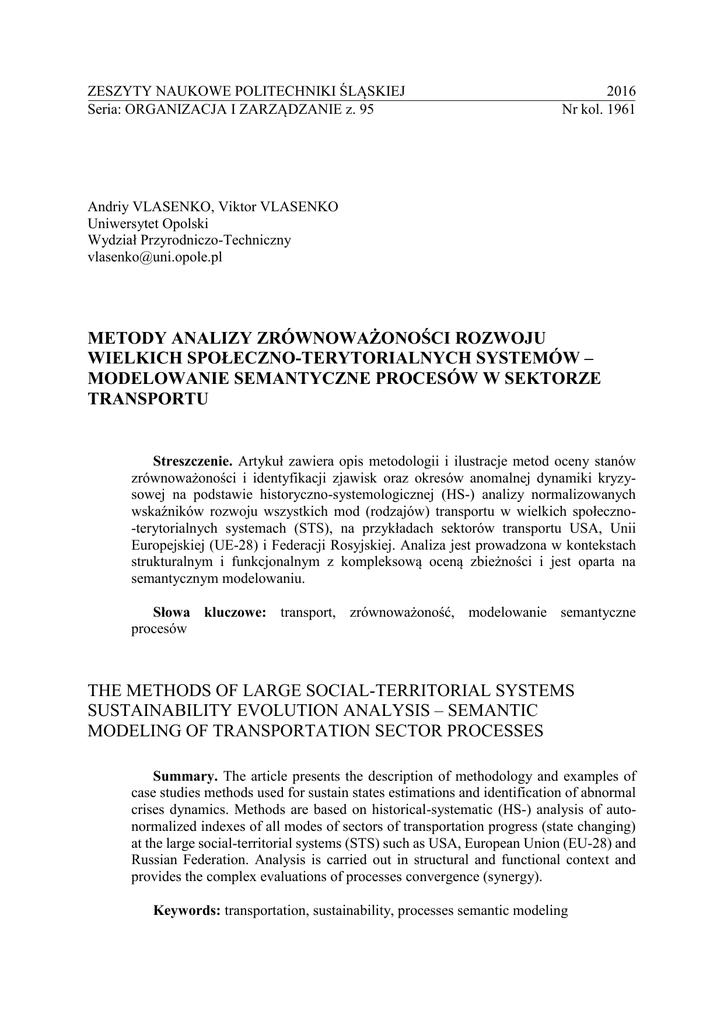 ZESZYTY NAUKOWE POLITECHNIKI ŚLĄSKIEJ 2016
Seria: ORGANIZACJA I ZARZĄDZANIE z. 95 Nr kol. 1961

Andriy VLASENKO, Viktor VLASENKO
Uniwersytet Opolski
Wydział Przyrodniczo-Techniczny
vlasenko@uni.opole.pl

METODY ANALIZY ZRÓWNOWAŻONOŚCI ROZWOJU WIELKICH SPOŁECZNO-TERYTORIALNYCH SYSTEMÓW – MODELOWANIE SEMANTYCZNE PROCESÓW W SEKTORZE TRANSPORTU

Streszczenie. Artykuł zawiera opis metodologii i ilustracje metod oceny stanów zrównoważoności i identyfikacji zjawisk oraz okresów anomalnej dynamiki kryzysowej na podstawie historyczno-systemologicznej (HS-) analizy normalizowanych wskaźników rozwoju wszystkich mod (rodzajów) transportu w wielkich społeczno-terytorialnych systemach (STS), na przykładach sektorów transportu USA, Unii Europejskiej (UE-28) i Federacji Rosyjskiej. Analiza jest prowadzona w kontekstach strukturalnym i funkcjonalnym z kompleksową oceną zbieżności i jest oparta na semantycznym modelowaniu.

Słowa kluczowe: transport, zrównoważoność, modelowanie semantyczne procesów

THE METHODS OF LARGE SOCIAL-TERRITORIAL SYSTEMS SUSTAINABILITY EVOLUTION ANALYSIS – SEMANTIC MODELING OF TRANSPORTATION SECTOR PROCESSES

Summary. The article presents the description of methodology and examples of case studies methods used for sustain states estimations and identification of abnormal crises dynamics. Methods are based on historical-systematic (HS-) analysis of autonormalized indexes of all modes of sectors of transportation progress (state changing) at the large social-territorial systems (STS) such as USA, European Union (EU-28) and Russian Federation. Analysis is carried out in structural and functional context and provides the complex evaluations of processes convergence (synergy).

Keywords: transportation, sustainability, processes semantic modeling